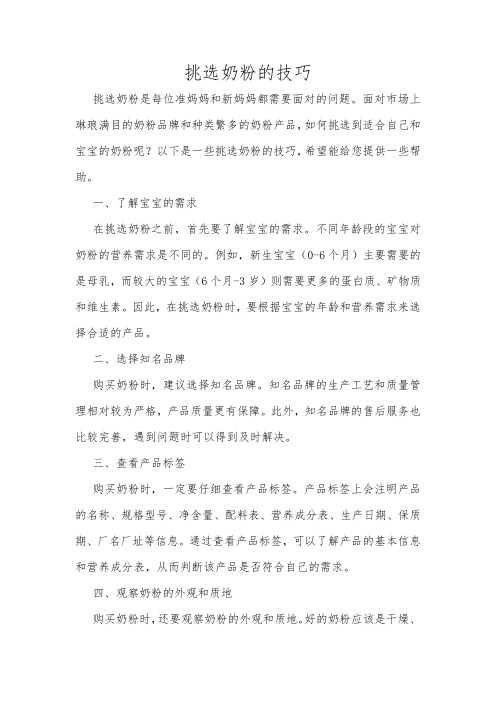 挑选奶粉的技巧

挑选奶粉是每位准妈妈和新妈妈都需要面对的问题。面对市场上琳琅满目的奶粉品牌和种类繁多的奶粉产品，如何挑选到适合自己和宝宝的奶粉呢？以下是一些挑选奶粉的技巧，希望能给您提供一些帮助。

一、了解宝宝的需求

在挑选奶粉之前，首先要了解宝宝的需求。不同年龄段的宝宝对奶粉的营养需求是不同的。例如，新生宝宝（0-6个月）主要需要的是母乳，而较大的宝宝（6个月-3岁）则需要更多的蛋白质、矿物质和维生素。因此，在挑选奶粉时，要根据宝宝的年龄和营养需求来选择合适的产品。

二、选择知名品牌

购买奶粉时，建议选择知名品牌。知名品牌的生产工艺和质量管理相对较为严格，产品质量更有保障。此外，知名品牌的售后服务也比较完善，遇到问题时可以得到及时解决。

三、查看产品标签

购买奶粉时，一定要仔细查看产品标签。产品标签上会注明产品的名称、规格型号、净含量、配料表、营养成分表、生产日期、保质期、厂名厂址等信息。通过查看产品标签，可以了解产品的基本信息和营养成分表，从而判断该产品是否符合自己的需求。

四、观察奶粉的外观和质地

购买奶粉时，还要观察奶粉的外观和质地。好的奶粉应该是干燥、